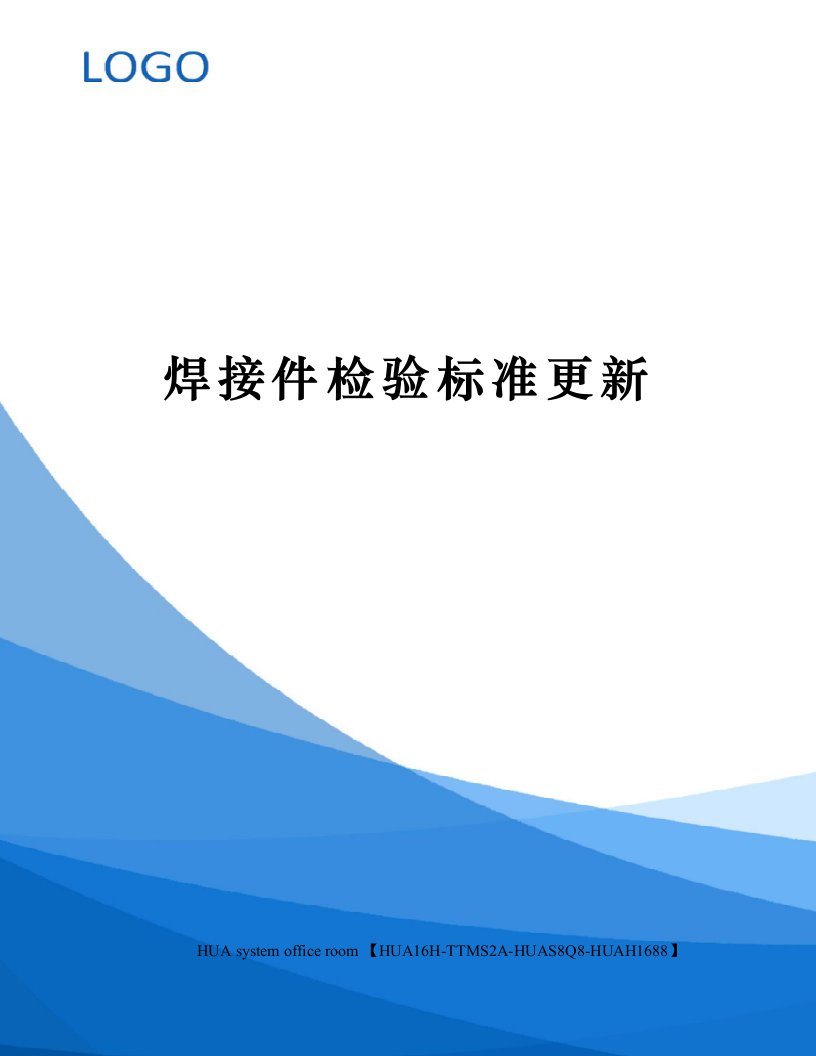 LOGO

焊接件检验标准更新

HUA system office room 【HUA16H-TTMS2A-HUAS8Q8-HUAH1688】